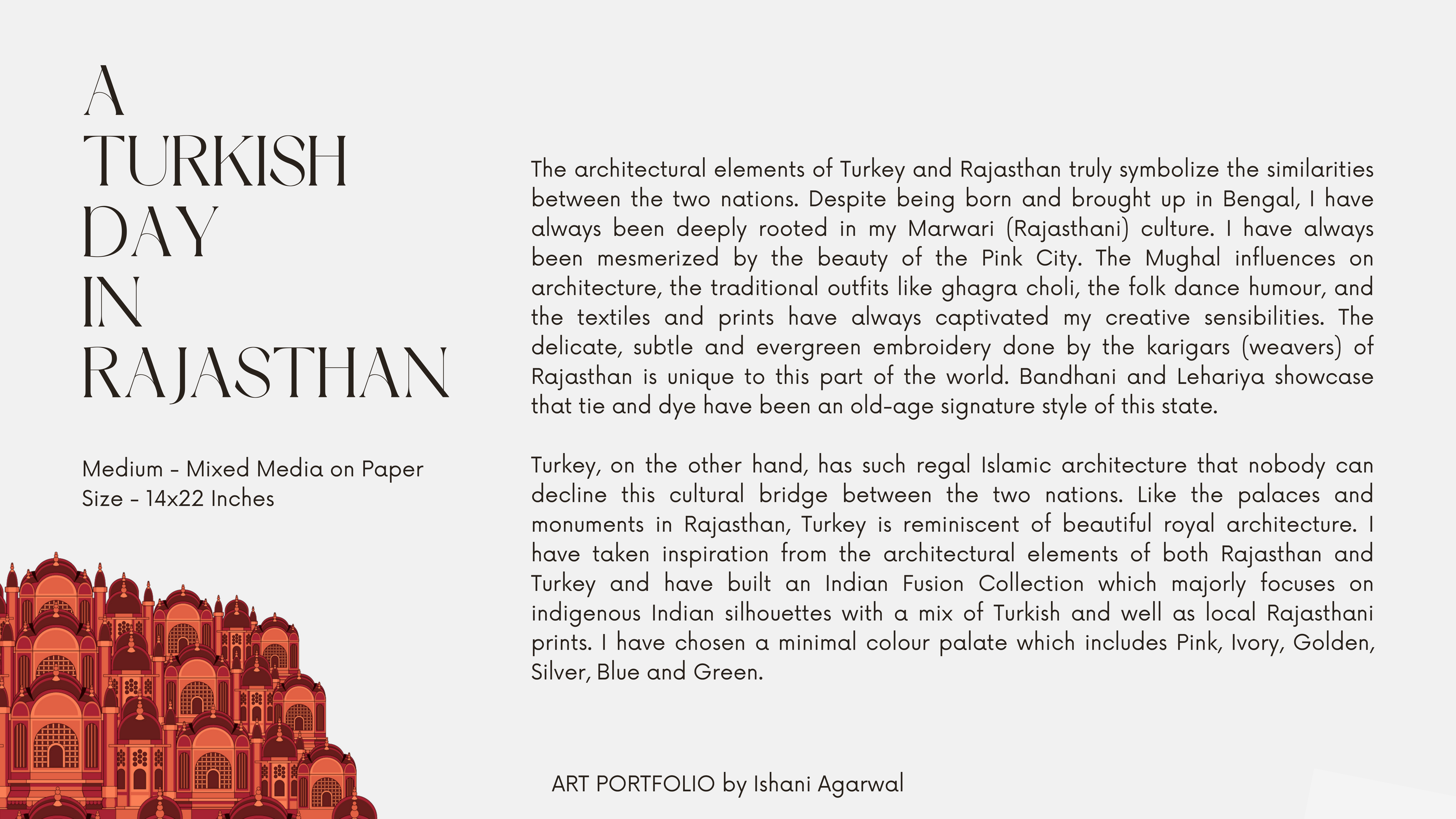 A
TURKISH
DAY
IN
RAJASTHAN

Medium - Mixed Media on Paper
Size - 14x22 Inches

The architectural elements of Turkey and Rajasthan truly symbolize the similarities between the two nations. Despite being born and brought up in Bengal, I have always been deeply rooted in my Marwari (Rajasthani) culture. I have always been mesmerized by the beauty of the Pink City. The Mughal influences on architecture, the traditional outfits like ghagra choli, the folk dance humour, and the textiles and prints have always captivated my creative sensibilities. The delicate, subtle and evergreen embroidery done by the karigars (weavers) of Rajasthan is unique to this part of the world. Bandhani and Lehariya showcase that tie and dye have been an old-age signature style of this state.

Turkey, on the other hand, has such regal Islamic architecture that nobody can decline this cultural bridge between the two nations. Like the palaces and monuments in Rajasthan, Turkey is reminiscent of beautiful royal architecture. I have taken inspiration from the architectural elements of both Rajasthan and Turkey and have built an Indian Fusion Collection which majorly focuses on indigenous Indian silhouettes with a mix of Turkish and well as local Rajasthani prints. I have chosen a minimal colour palate which includes Pink, Ivory, Golden, Silver, Blue and Green.

ART PORTFOLIO by Ishani Agarwal